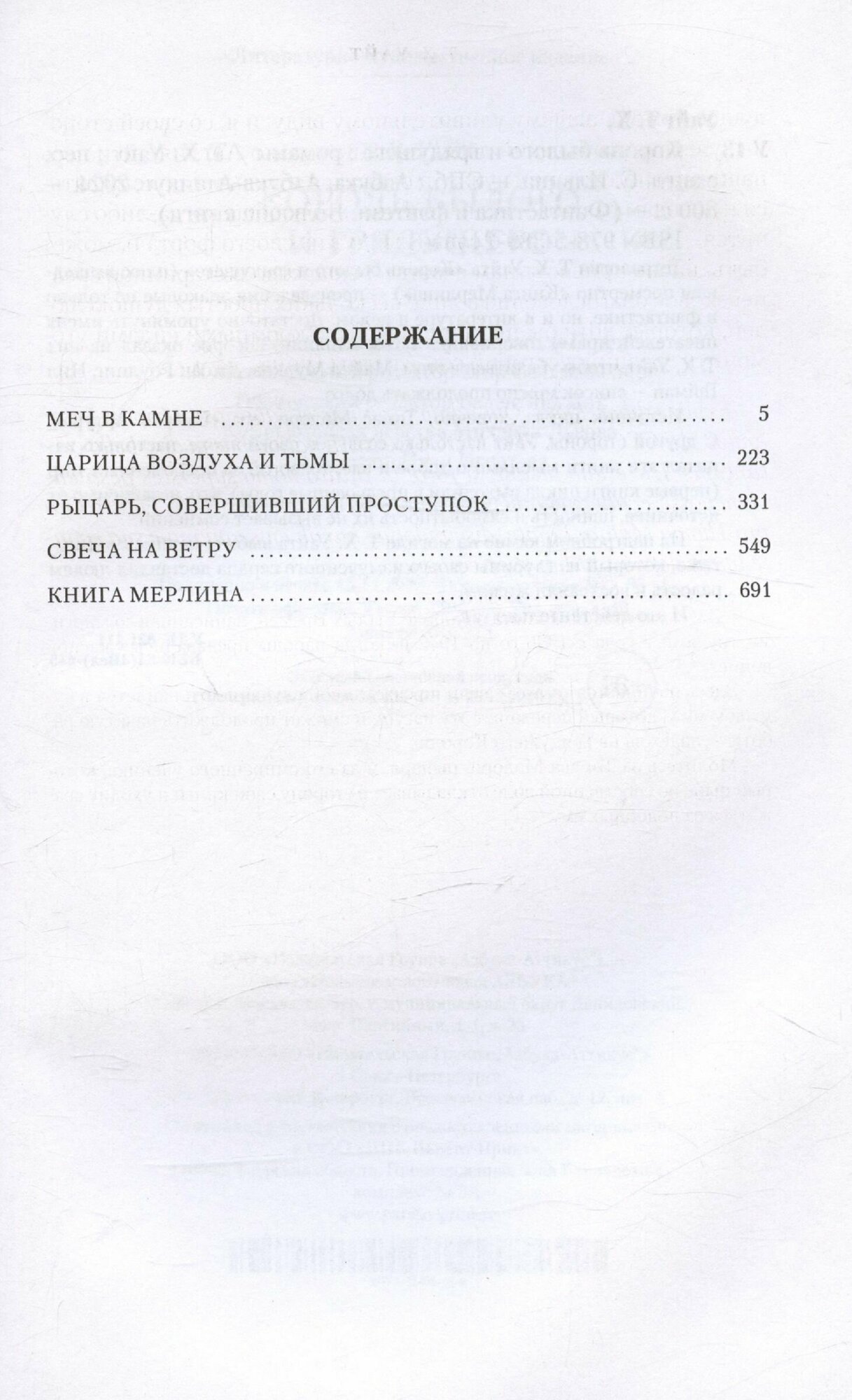 СОДЕРЖАНИЕ

МЕЧ В КАМНЕ 5

ЦАРИЦА ВОЗДУХА И ТЬМЫ 223

РЫЦАРЬ, СОВЕРШИВШИЙ ПРОСТУПОК 331

СВЕЧА НА ВЕТРУ 549

КНИГА МЕРЛИНА 691